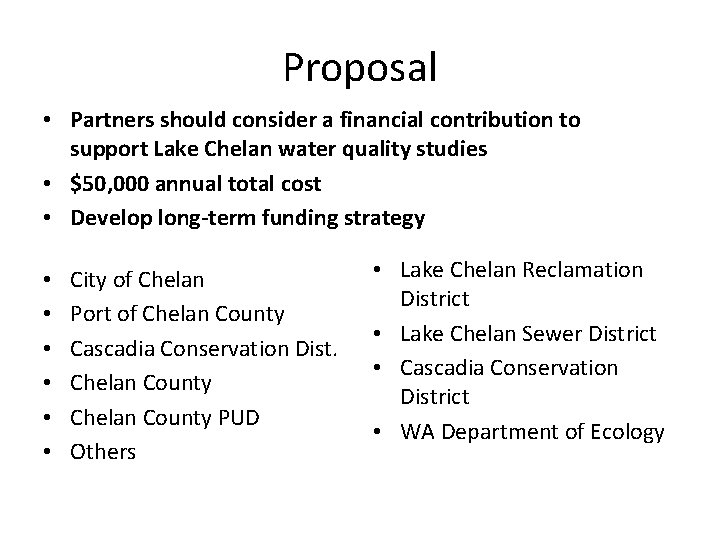 Proposal

• Partners should consider a financial contribution to support Lake Chelan water quality studies
• $50,000 annual total cost
• Develop long-term funding strategy

• City of Chelan
• Port of Chelan County
• Cascadia Conservation Dist.
• Chelan County
• Chelan County PUD
• Others

• Lake Chelan Reclamation District
• Lake Chelan Sewer District
• Cascadia Conservation District
• WA Department of Ecology